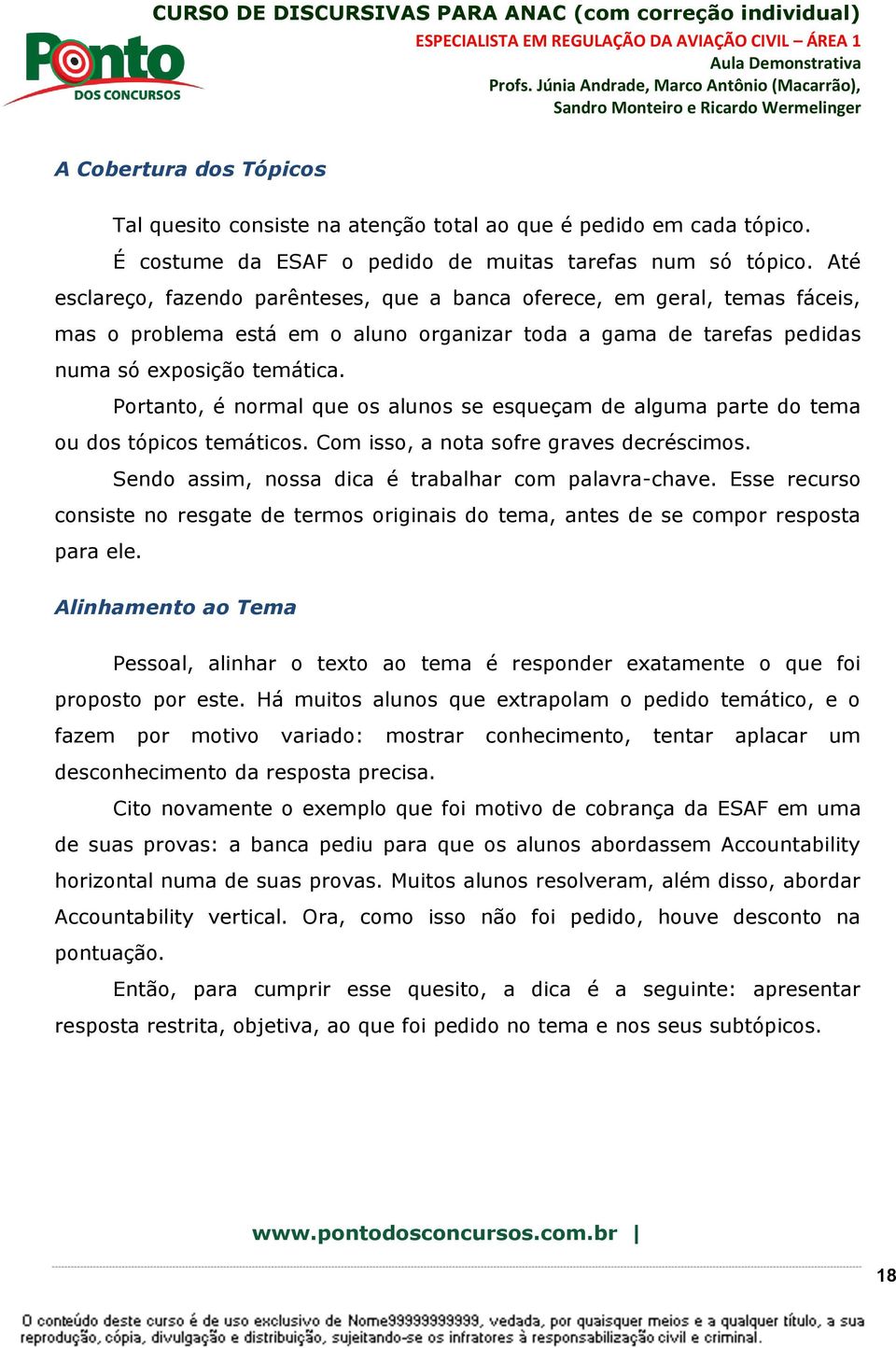 Ponto
DOS CONCURSOS

CURSO DE DISCURSIVAS PARA ANAC (com correção individual)
ESPECIALISTA EM REGULAÇÃO DA AVIAÇÃO CIVIL – ÁREA 1
Aula Demonstrativa
Profs. Júnia Andrade, Marco Antônio (Macarrão), Sandro Monteiro e Ricardo Wermelinger

A Cobertura dos Tópicos

Tal quesito consiste na atenção total ao que é pedido em cada tópico.

É costume da ESAF o pedido de muitas tarefas num só tópico. Até esclareço, fazendo parênteses, que a banca oferece, em geral, temas fáceis, mas o problema está em o aluno organizar toda a gama de tarefas pedidas numa só exposição temática.

Portanto, é normal que os alunos se esqueçam de alguma parte do tema ou dos tópicos temáticos. Com isso, a nota sofre graves decréscimos.

Sendo assim, nossa dica é trabalhar com palavra-chave. Esse recurso consiste no resgate de termos originais do tema, antes de se compor resposta para ele.

Alinhamento ao Tema

Pessoal, alinhar o texto ao tema é responder exatamente o que foi proposto por este. Há muitos alunos que extrapolam o pedido temático, e o fazem por motivo variado: mostrar conhecimento, tentar aplacar um desconhecimento da resposta precisa.

Cito novamente o exemplo que foi motivo de cobrança da ESAF em uma de suas provas: a banca pediu para que os alunos abordassem Accountability horizontal numa de suas provas. Muitos alunos resolveram, além disso, abordar Accountability vertical. Ora, como isso não foi pedido, houve desconto na pontuação.

Então, para cumprir esse quesito, a dica é a seguinte: apresentar resposta restrita, objetiva, ao que foi pedido no tema e nos seus subtópicos.

www.pontodosconcursos.com.br |

18

O conteúdo deste curso é de uso exclusivo de Nome99999999999, vedada, por quaisquer meios e a qualquer título, a sua reprodução, cópia, divulgação e distribuição, sujeitando-se os infratores à responsabilização civil e criminal.